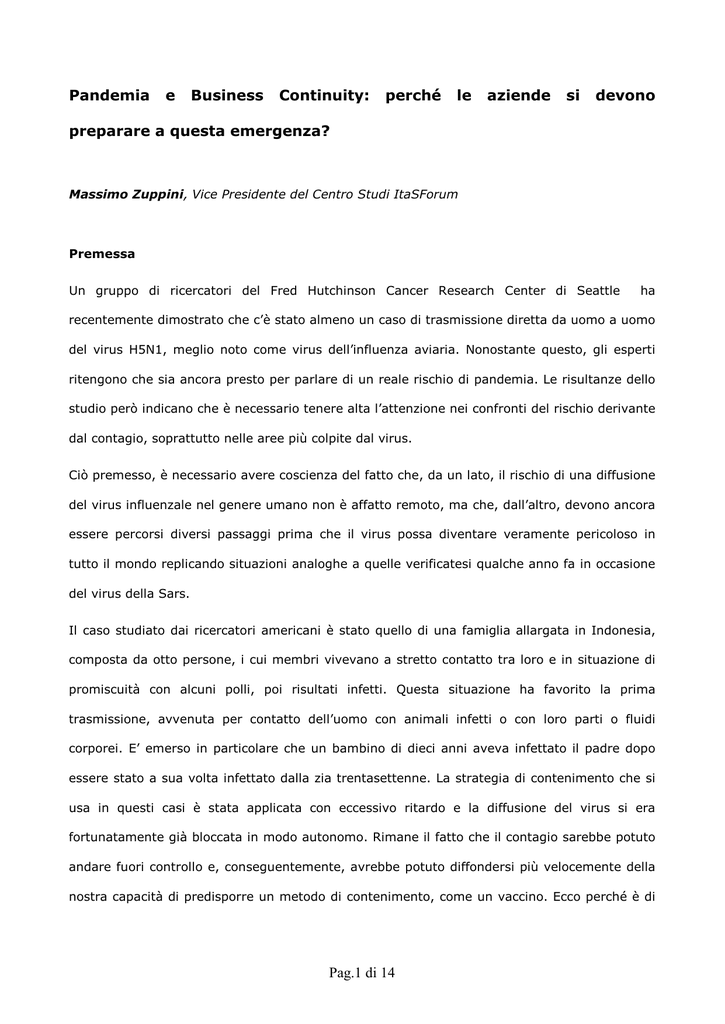 Pandemia e Business Continuity: perché le aziende si devono preparare a questa emergenza?

Massimo Zuppini, Vice Presidente del Centro Studi ItaSForum

Premessa

Un gruppo di ricercatori del Fred Hutchinson Cancer Research Center di Seattle ha recentemente dimostrato che c'è stato almeno un caso di trasmissione diretta da uomo a uomo del virus H5N1, meglio noto come virus dell'influenza aviaria. Nonostante questo, gli esperti ritengono che sia ancora presto per parlare di un reale rischio di pandemia. Le risultanze dello studio però indicano che è necessario tenere alta l'attenzione nei confronti del rischio derivante dal contagio, soprattutto nelle aree più colpite dal virus.

Ciò premesso, è necessario avere coscienza del fatto che, da un lato, il rischio di una diffusione del virus influenzale nel genere umano non è affatto remoto, ma che, dall'altro, devono ancora essere percorsi diversi passaggi prima che il virus possa diventare veramente pericoloso in tutto il mondo replicando situazioni analoghe a quelle verificatesi qualche anno fa in occasione del virus della Sars.

Il caso studiato dai ricercatori americani è stato quello di una famiglia allargata in Indonesia, composta da otto persone, i cui membri vivevano a stretto contatto tra loro e in situazione di promiscuità con alcuni polli, poi risultati infetti. Questa situazione ha favorito la prima trasmissione, avvenuta per contatto dell'uomo con animali infetti o con loro parti o fluidi corporei. E' emerso in particolare che un bambino di dieci anni aveva infettato il padre dopo essere stato a sua volta infettato dalla zia trentasettenne. La strategia di contenimento che si usa in questi casi è stata applicata con eccessivo ritardo e la diffusione del virus si era fortunatamente già bloccata in modo autonomo. Rimane il fatto che il contagio sarebbe potuto andare fuori controllo e, conseguentemente, avrebbe potuto diffondersi più velocemente della nostra capacità di predisporre un metodo di contenimento, come un vaccino. Ecco perché è di

Pag.1 di 14